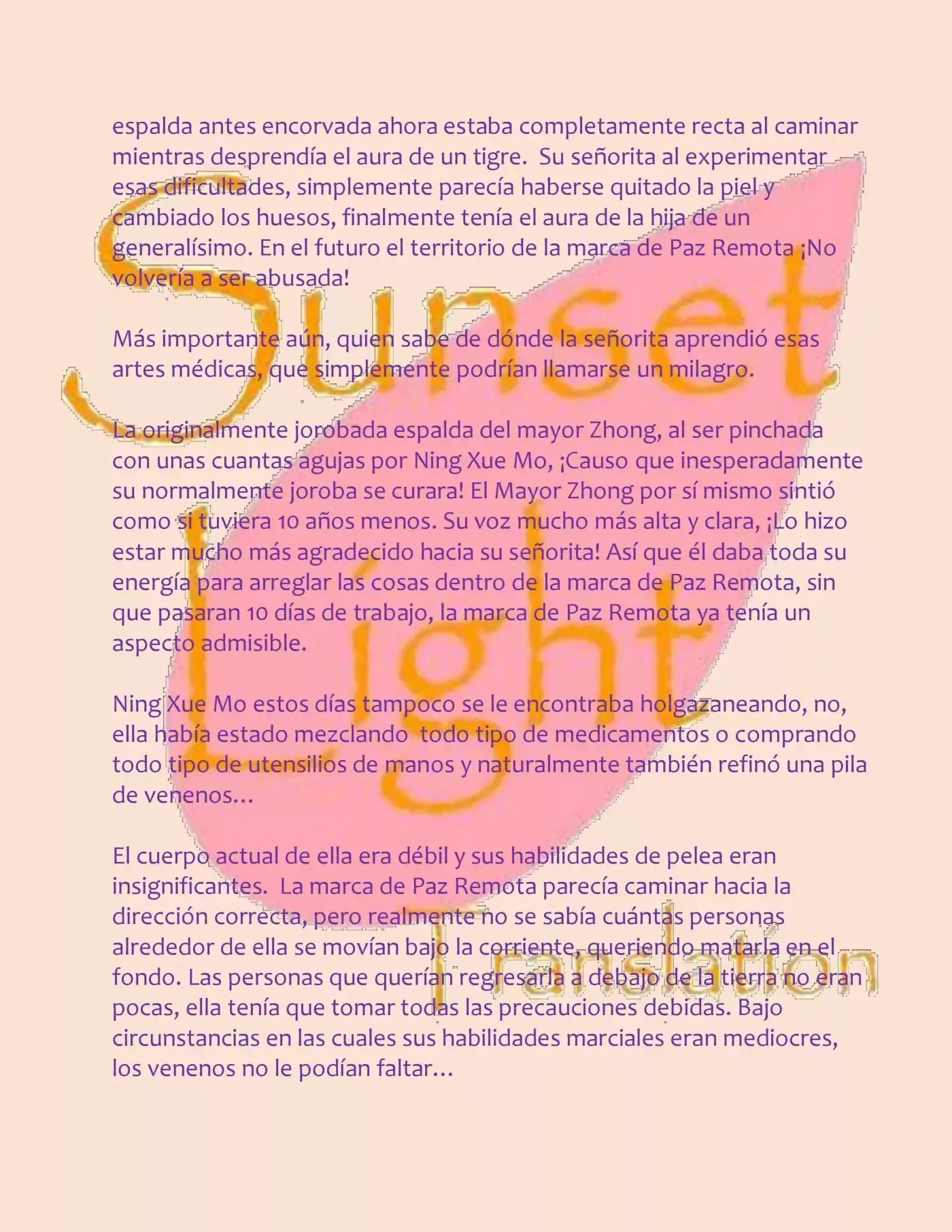 espalda antes encorvada ahora estaba completamente recta al caminar mientras desprendía el aura de un tigre. Su señorita al experimentar esas dificultades, simplemente parecía haberse quitado la piel y cambiado los huesos, finalmente tenía el aura de la hija de un generalísimo. En el futuro el territorio de la marca de Paz Remota ¡No volvería a ser abusada!

Más importante aún, quien sabe de dónde la señorita aprendió esas artes médicas, que simplemente podrían llamarse un milagro.

La originalmente jorobada espalda del mayor Zhong, al ser pinchada con unas cuantas agujas por Ning Xue Mo, ¡Causo que inesperadamente su normalmente joroba se curara! El Mayor Zhong por sí mismo sintió como si tuviera 10 años menos. Su voz mucho más alta y clara, ¡Lo hizo estar mucho más agradecido hacia su señorita! Así que él daba toda su energía para arreglar las cosas dentro de la marca de Paz Remota, sin que pasaran 10 días de trabajo, la marca de Paz Remota ya tenía un aspecto admisible.

Ning Xue Mo estos días tampoco se le encontraba holgazaneando, no, ella había estado mezclando todo tipo de medicamentos o comprando todo tipo de utensilios de manos y naturalmente también refinó una pila de venenos…

El cuerpo actual de ella era débil y sus habilidades de pelea eran insignificantes. La marca de Paz Remota parecía caminar hacia la dirección correcta, pero realmente no se sabía cuántas personas alrededor de ella se movían bajo la corriente, queriendo matarla en el fondo. Las personas que querían regresarla a debajo de la tierra no eran pocas, ella tenía que tomar todas las precauciones debidas. Bajo circunstancias en las cuales sus habilidades marciales eran mediocres, los venenos no le podían faltar…

Sunset Light Translation